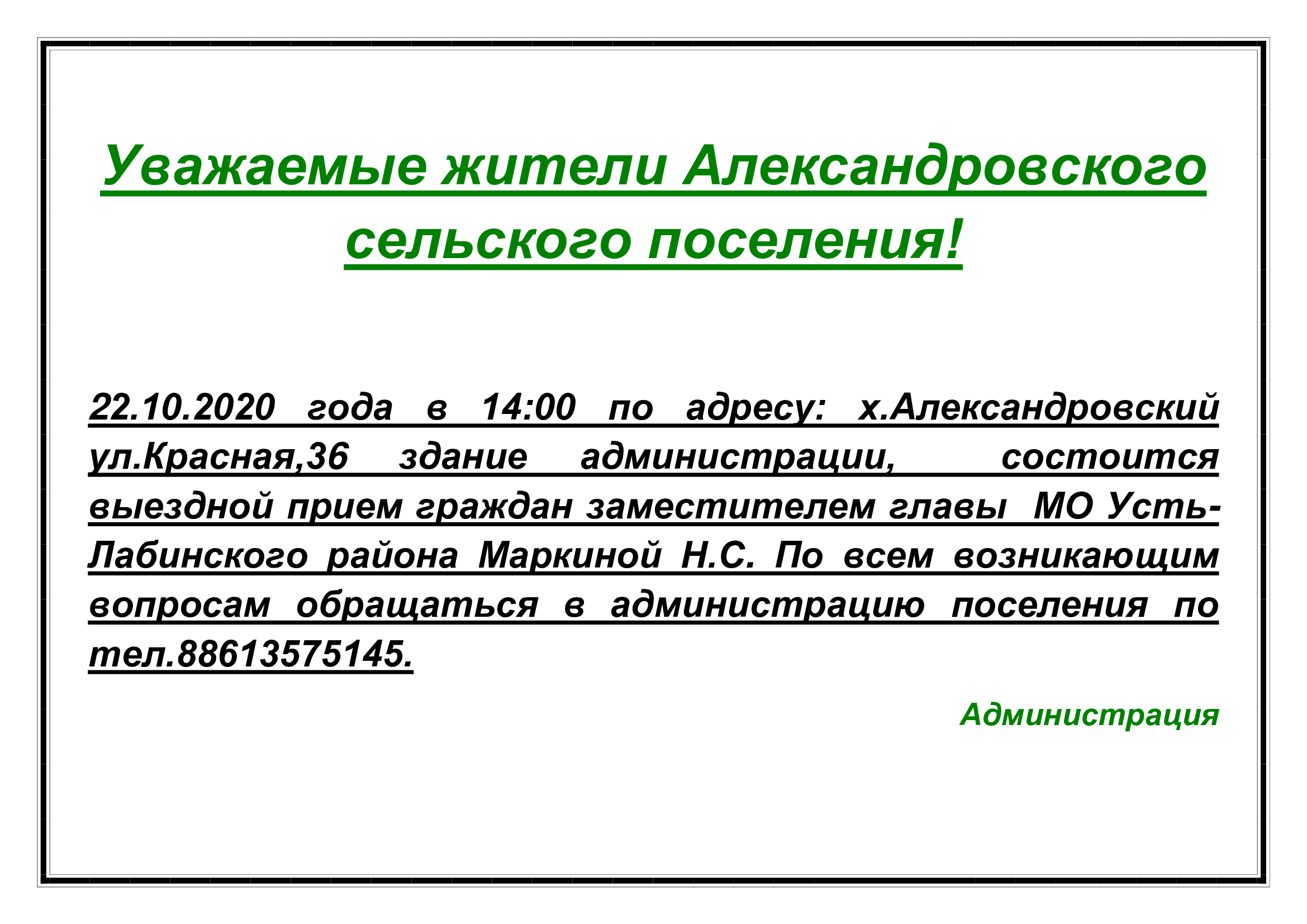 Уважаемые жители Александровского сельского поселения!

22.10.2020 года в 14:00 по адресу: х.Александровский ул.Красная,36 здание администрации, состоится выездной прием граждан заместителем главы МО Усть-Лабинского района Маркиной Н.С. По всем возникающим вопросам обращаться в администрацию поселения по тел.88613575145.

Администрация